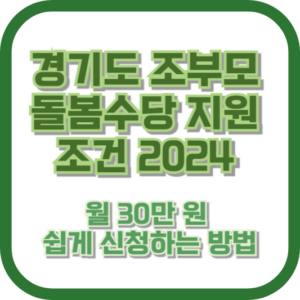 경기도 조부모 돌봄수당 지원 조건 2024

월 30만 원 쉽게 신청하는 방법